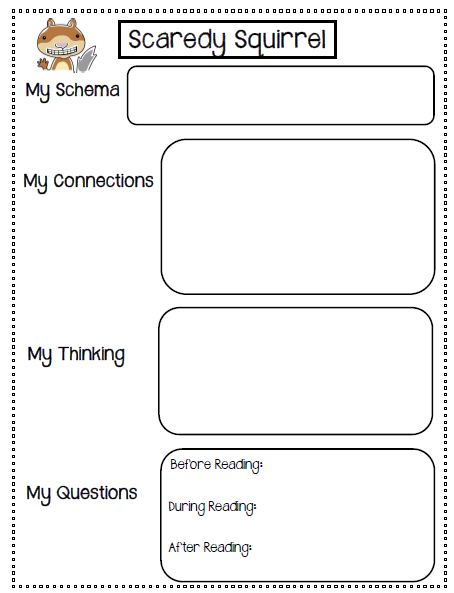 Scaredy Squirrel

My Schema

My Connections

My Thinking

My Questions

Before Reading:

During Reading:

After Reading: